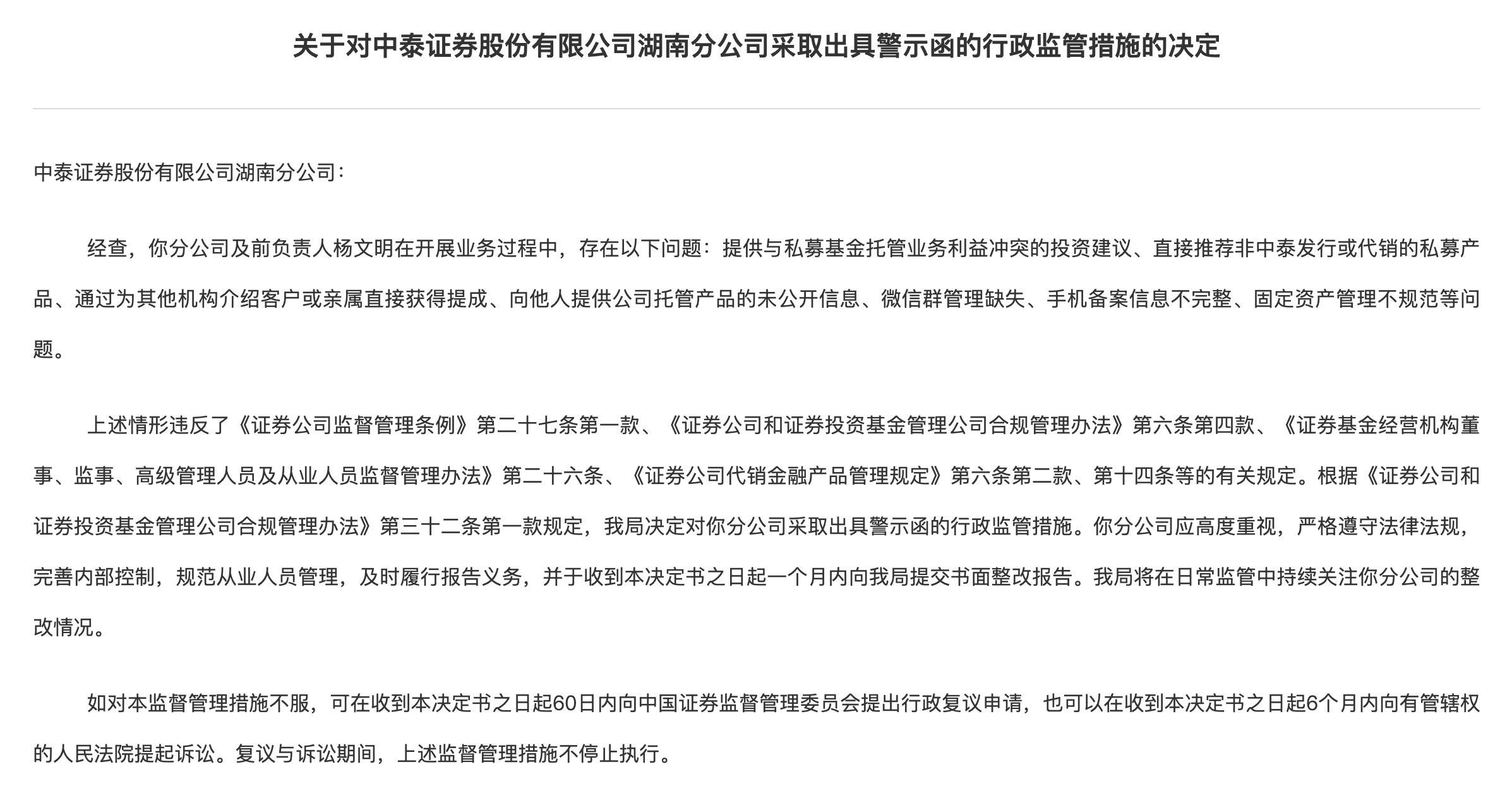 关于对中泰证券股份有限公司湖南分公司采取出具警示函的行政监管措施的决定

中泰证券股份有限公司湖南分公司：

经查，你分公司及前负责人杨文明在开展业务过程中，存在以下问题：提供与私募基金托管业务利益冲突的投资建议、直接推荐非中泰发行或代销的私募产品、通过为其他机构介绍客户或亲属直接获得提成、向他人提供公司托管产品的未公开信息、微信群管理缺失、手机备案信息不完整、固定资产管理不规范等问题。

上述情形违反了《证券公司监督管理条例》第二十七条第一款、《证券公司和证券投资基金管理公司合规管理办法》第六条第四款、《证券基金经营机构董事、监事、高级管理人员及从业人员监督管理办法》第二十六条、《证券公司代销金融产品管理规定》第六条第二款、第十四条等的有关规定。根据《证券公司和证券投资基金管理公司合规管理办法》第三十二条第一款规定，我局决定对你分公司采取出具警示函的行政监管措施。你分公司应高度重视，严格遵守法律法规，完善内部控制，规范从业人员管理，及时履行报告义务，并于收到本决定书之日起一个月内向我局提交书面整改报告。我局将在日常监管中持续关注你分公司的整改情况。

如对本监督管理措施不服，可在收到本决定书之日起60日内向中国证券监督管理委员会提出行政复议申请，也可以在收到本决定书之日起6个月内向有管辖权的人民法院提起诉讼。复议与诉讼期间，上述监督管理措施不停止执行。